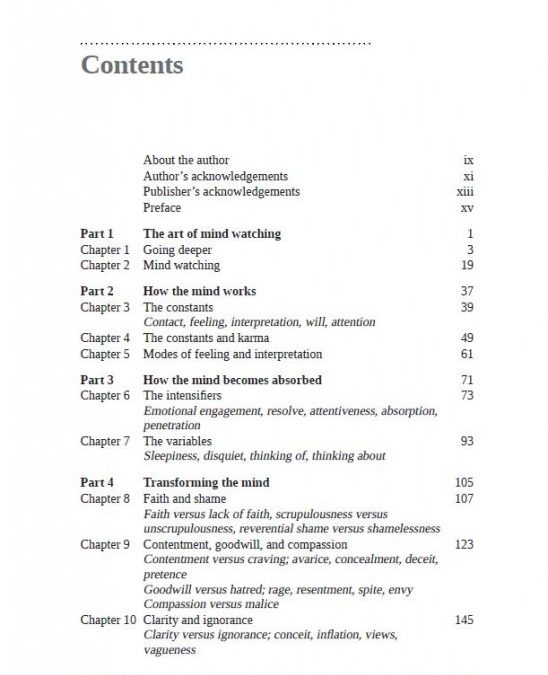 Contents

About the author ix
Author's acknowledgements xi
Publisher's acknowledgements xiii
Preface xv

Part 1 The art of mind watching 1
Chapter 1 Going deeper 3
Chapter 2 Mind watching 19

Part 2 How the mind works 37
Chapter 3 The constants 39
Contact, feeling, interpretation, will, attention
Chapter 4 The constants and karma 49
Chapter 5 Modes of feeling and interpretation 61

Part 3 How the mind becomes absorbed 71
Chapter 6 The intensifiers 73
Emotional engagement, resolve, attentiveness, absorption, penetration
Chapter 7 The variables 93
Sleepiness, disquiet, thinking of, thinking about

Part 4 Transforming the mind 105
Chapter 8 Faith and shame 107
Faith versus lack of faith, scrupulousness versus unscrupulousness, reverential shame versus shamelessness
Chapter 9 Contentment, goodwill, and compassion 123
Contentment versus craving; avarice, concealment, deceit, pretence
Goodwill versus hatred; rage, resentment, spite, envy
Compassion versus malice
Chapter 10 Clarity and ignorance 145
Clarity versus ignorance; conceit, inflation, views, vagueness